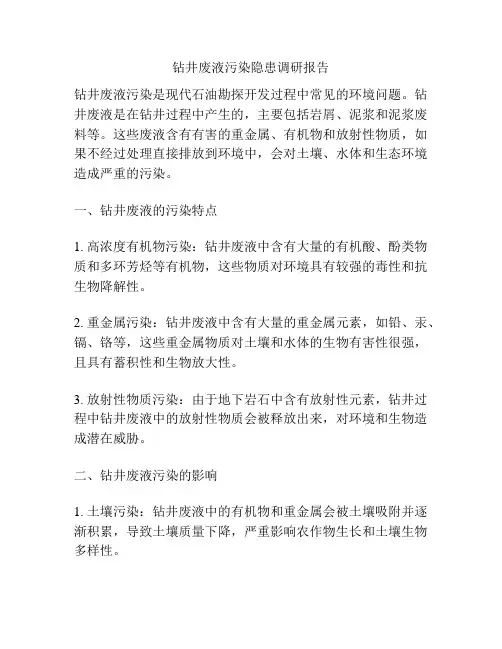 钻井废液污染隐患调研报告

钻井废液污染是现代石油勘探开发过程中常见的环境问题。钻井废液是在钻井过程中产生的，主要包括岩屑、泥浆和泥浆废料等。这些废液含有有害的重金属、有机物和放射性物质，如果不经过处理直接排放到环境中，会对土壤、水体和生态环境造成严重的污染。

一、钻井废液的污染特点

1. 高浓度有机物污染：钻井废液中含有大量的有机酸、酚类物质和多环芳烃等有机物，这些物质对环境具有较强的毒性和抗生物降解性。

2. 重金属污染：钻井废液中含有大量的重金属元素，如铅、汞、镉、铬等，这些重金属物质对土壤和水体的生物有害性很强，且具有蓄积性和生物放大性。

3. 放射性物质污染：由于地下岩石中含有放射性元素，钻井过程中钻井废液中的放射性物质会被释放出来，对环境和生物造成潜在威胁。

二、钻井废液污染的影响

1. 土壤污染：钻井废液中的有机物和重金属会被土壤吸附并逐渐积累，导致土壤质量下降，严重影响农作物生长和土壤生物多样性。